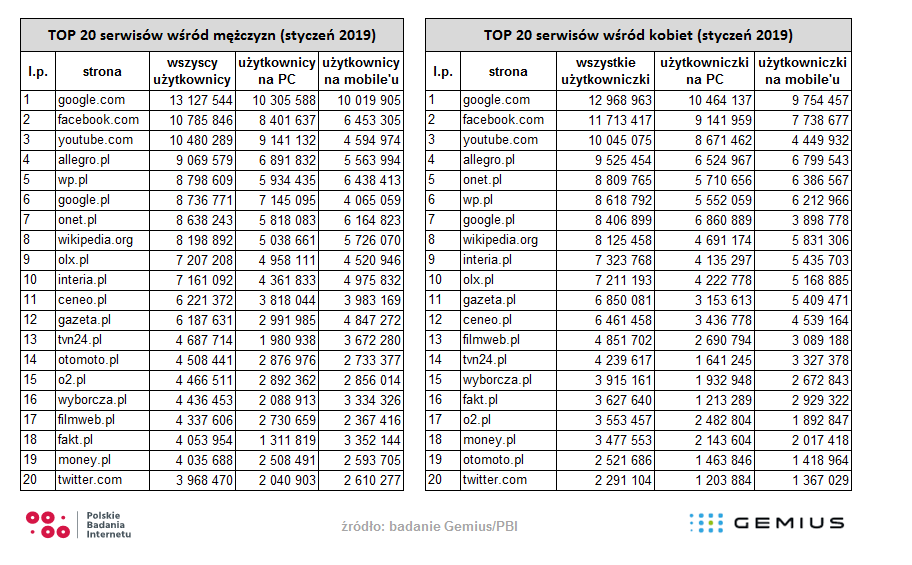 TOP 20 serwisów wśród mężczyzn (styczeń 2019)

| l.p. | strona | wszyscy użytkownicy | użytkownicy na PC | użytkownicy na mobile'u |
|---|---|---|---|---|
| 1 | google.com | 13 127 544 | 10 305 588 | 10 019 905 |
| 2 | facebook.com | 10 785 846 | 8 401 637 | 6 453 305 |
| 3 | youtube.com | 10 480 289 | 9 141 132 | 4 594 974 |
| 4 | allegro.pl | 9 069 579 | 6 891 832 | 5 563 994 |
| 5 | wp.pl | 8 798 609 | 5 934 435 | 6 438 413 |
| 6 | google.pl | 8 736 771 | 7 145 095 | 4 065 059 |
| 7 | onet.pl | 8 638 243 | 5 818 083 | 6 164 823 |
| 8 | wikipedia.org | 8 198 892 | 5 038 661 | 5 726 070 |
| 9 | olx.pl | 7 207 208 | 4 958 111 | 4 520 946 |
| 10 | interia.pl | 7 161 092 | 4 361 833 | 4 975 832 |
| 11 | ceneo.pl | 6 221 372 | 3 818 044 | 3 983 169 |
| 12 | gazeta.pl | 6 187 631 | 2 991 985 | 4 847 272 |
| 13 | tvn24.pl | 4 687 714 | 1 980 938 | 3 672 280 |
| 14 | otomoto.pl | 4 508 441 | 2 876 976 | 2 733 377 |
| 15 | o2.pl | 4 466 511 | 2 892 362 | 2 856 014 |
| 16 | wyborcza.pl | 4 436 453 | 2 088 913 | 3 334 326 |
| 17 | filmweb.pl | 4 337 606 | 2 730 659 | 2 367 416 |
| 18 | fakt.pl | 4 053 954 | 1 311 819 | 3 352 144 |
| 19 | money.pl | 4 035 688 | 2 508 491 | 2 593 705 |
| 20 | twitter.com | 3 968 470 | 2 040 903 | 2 610 277 |

TOP 20 serwisów wśród kobiet (styczeń 2019)

| l.p. | strona | wszystkie użytkowniczki | użytkowniczki na PC | użytkowniczki na mobile'u |
|---|---|---|---|---|
| 1 | google.com | 12 968 963 | 10 464 137 | 9 754 457 |
| 2 | facebook.com | 11 713 417 | 9 141 959 | 7 738 677 |
| 3 | youtube.com | 10 045 075 | 8 671 462 | 4 449 932 |
| 4 | allegro.pl | 9 525 454 | 6 524 967 | 6 799 543 |
| 5 | onet.pl | 8 809 765 | 5 710 656 | 6 386 567 |
| 6 | wp.pl | 8 618 792 | 5 552 059 | 6 212 966 |
| 7 | google.pl | 8 406 899 | 6 860 889 | 3 898 778 |
| 8 | wikipedia.org | 8 125 458 | 4 691 174 | 5 831 306 |
| 9 | interia.pl | 7 323 768 | 4 135 297 | 5 435 703 |
| 10 | olx.pl | 7 211 193 | 4 222 778 | 5 168 885 |
| 11 | gazeta.pl | 6 850 081 | 3 153 613 | 5 409 471 |
| 12 | ceneo.pl | 6 461 458 | 3 436 778 | 4 539 164 |
| 13 | filmweb.pl | 4 851 702 | 2 690 794 | 3 089 188 |
| 14 | tvn24.pl | 4 239 617 | 1 641 245 | 3 327 378 |
| 15 | wyborcza.pl | 3 915 161 | 1 932 948 | 2 672 843 |
| 16 | fakt.pl | 3 627 640 | 1 213 289 | 2 929 322 |
| 17 | o2.pl | 3 553 457 | 2 482 804 | 1 892 847 |
| 18 | money.pl | 3 477 553 | 2 143 604 | 2 017 418 |
| 19 | otomoto.pl | 2 521 686 | 1 463 846 | 1 418 964 |
| 20 | twitter.com | 2 291 104 | 1 203 884 | 1 367 029 |

Polskie Badania Internetu

źródło: badanie Gemius/PBI

GEMIUS